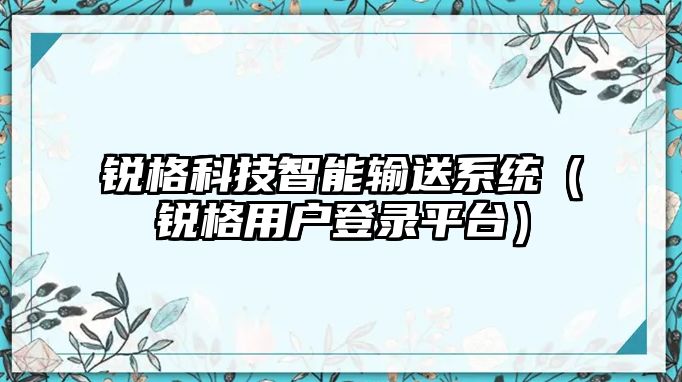 锐格科技智能输送系统（锐格用户登录平台）